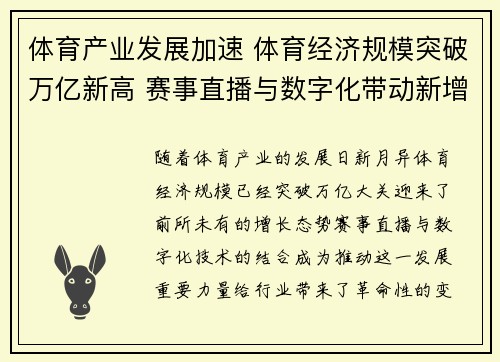 体育产业发展加速 体育经济规模突破万亿新高 赛事直播与数字化带动新增

随着体育产业的发展日新月异体育经济规模已经突破万亿大关迎来了前所未有的增长态势赛事直播与数字化技术的结合成为推动这一发展重要力量给行业带来了革命性的变